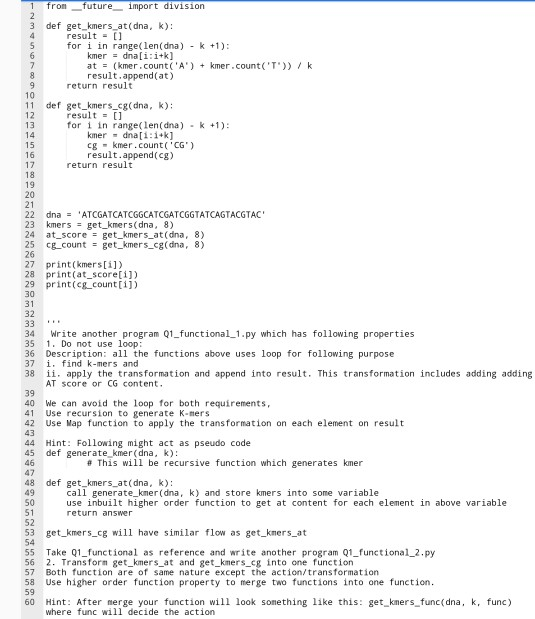 1 from __future__ import division
2
3 def get_kmers_at(dna, k):
4     result = []
5     for i in range(len(dna) - k +1):
6         kmer = dna[i:i+k]
7         at = (kmer.count('A') + kmer.count('T')) / k
8         result.append(at)
9     return result
10
11 def get_kmers_cg(dna, k):
12     result = []
13     for i in range(len(dna) - k +1):
14         kmer = dna[i:i+k]
15         cg = kmer.count('CG')
16         result.append(cg)
17     return result
18
19
20
21
22 dna = 'ATCGATCATCGGCATCGATCGGTATCAGTACGTAC'
23 kmers = get_kmers(dna, 8)
24 at_score = get_kmers_at(dna, 8)
25 cg_count = get_kmers_cg(dna, 8)
26
27 print(kmers[i])
28 print(at_score[i])
29 print(cg_count[i])
30
31
32
33 '''
34  Write another program Q1_functional_1.py which has following properties
35 1. Do not use loop:
36 Description: all the functions above uses loop for following purpose
37 i. find k-mers and
38 ii. apply the transformation and append into result. This transformation includes adding adding AT score or CG content.
39
40 We can avoid the loop for both requirements,
41 Use recursion to generate K-mers
42 Use Map function to apply the transformation on each element on result
43
44 Hint: Following might act as pseudo code
45 def generate_kmer(dna, k):
46         # This will be recursive function which generates kmer
47
48 def get_kmers_at(dna, k):
49     call generate_kmer(dna, k) and store kmers into some variable
50     use inbuilt higher order function to get at content for each element in above variable
51     return answer
52
53 get_kmers_cg will have similar flow as get_kmers_at
54
55 Take Q1_functional as reference and write another program Q1_functional_2.py
56 2. Transform get_kmers_at and get_kmers_cg into one function
57 Both function are of same nature except the action/transformation
58 Use higher order function property to merge two functions into one function.
59
60 Hint: After merge your function will look something like this: get_kmers_func(dna, k, func) where func will decide the action